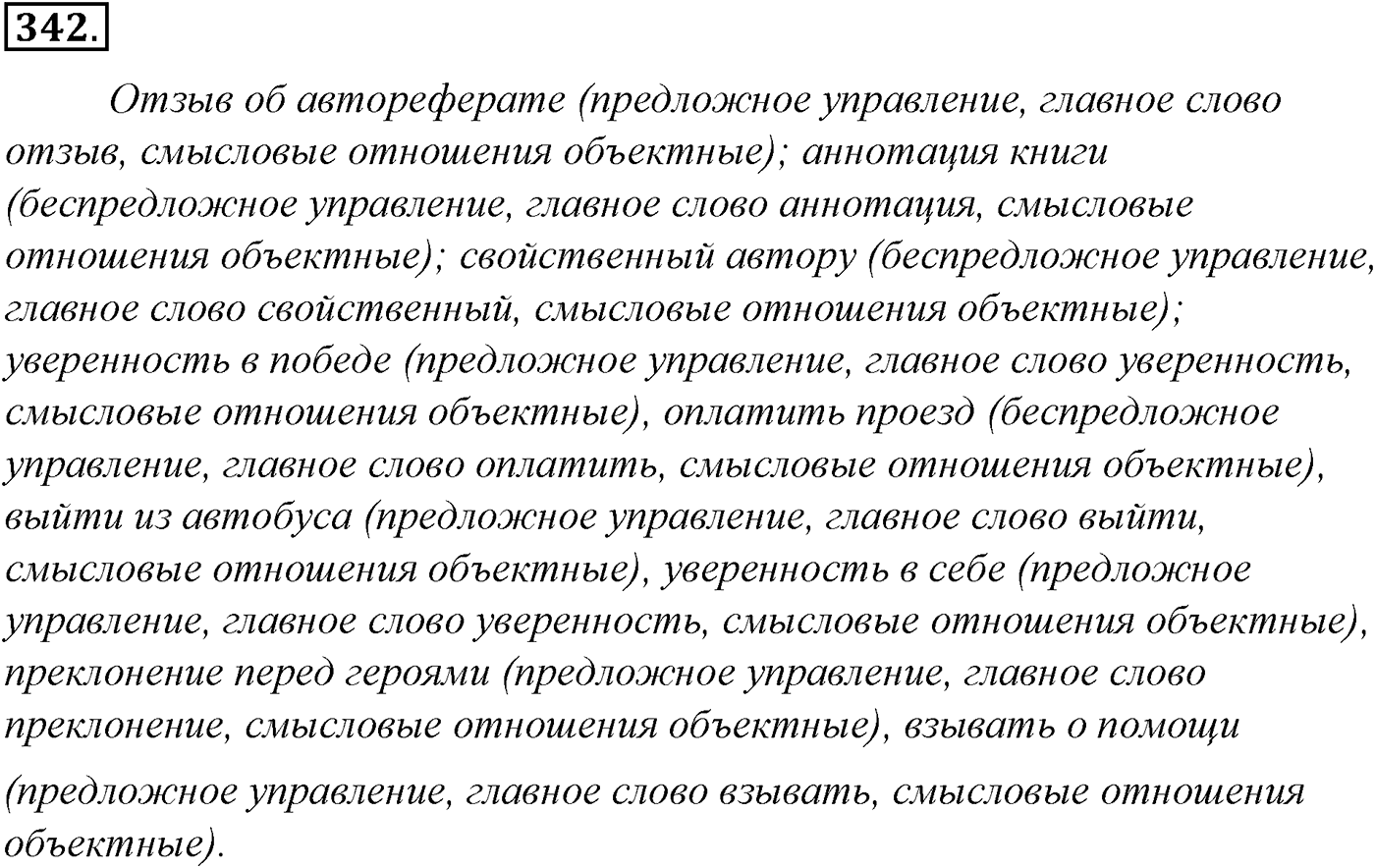 342.

Отзыв об автореферате (предложное управление, главное слово отзыв, смысловые отношения объектные); аннотация книги (беспредложное управление, главное слово аннотация, смысловые отношения объектные); свойственный автору (беспредложное управление, главное слово свойственный, смысловые отношения объектные); уверенность в победе (предложное управление, главное слово уверенность, смысловые отношения объектные), оплатить проезд (беспредложное управление, главное слово оплатить, смысловые отношения объектные), выйти из автобуса (предложное управление, главное слово выйти, смысловые отношения объектные), уверенность в себе (предложное управление, главное слово уверенность, смысловые отношения объектные), преклонение перед героями (предложное управление, главное слово преклонение, смысловые отношения объектные), взывать о помощи

(предложное управление, главное слово взывать, смысловые отношения объектные).